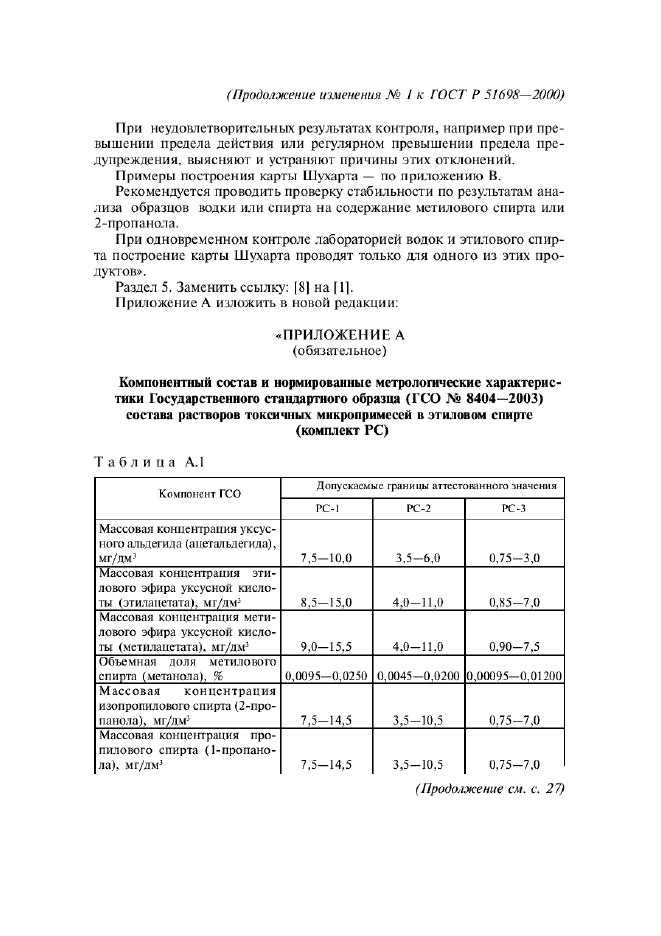 (Продолжение изменения № 1 к ГОСТ Р 51698—2000)

При неудовлетворительных результатах контроля, например при превышении предела действия или регулярном превышении предела предупреждения, выясняют и устраняют причины этих отклонений.

Примеры построения карты Шухарта — по приложению В.

Рекомендуется проводить проверку стабильности по результатам анализа образцов водки или спирта на содержание метилового спирта или 2-пропанола.

При одновременном контроле лабораторией водок и этилового спирта построение карты Шухарта проводят только для одного из этих продуктов».

Раздел 5. Заменить ссылку: [8] на [1].

Приложение А изложить в новой редакции:

«ПРИЛОЖЕНИЕ А
(обязательное)

Компонентный состав и нормированные метрологические характеристики Государственного стандартного образца (ГСО № 8404—2003) состава растворов токсичных микропримесей в этиловом спирте (комплект РС)

Таблица А.1

| Компонент ГСО | Допускаемые границы аттестованного значения | | |
|---|---|---|---|
| | РС-1 | РС-2 | РС-3 |
| Массовая концентрация уксусного альдегида (ацетальдегида), мг/дм$^3$ | 7,5—10,0 | 3,5—6,0 | 0,75—3,0 |
| Массовая концентрация этилового эфира уксусной кислоты (этилацетата), мг/дм$^3$ | 8,5—15,0 | 4,0—11,0 | 0,85—7,0 |
| Массовая концентрация метилового эфира уксусной кислоты (метилацетата), мг/дм$^3$ | 9,0—15,5 | 4,0—11,0 | 0,90—7,5 |
| Объемная доля метилового спирта (метанола), % | 0,0095—0,0250 | 0,0045—0,0200 | 0,00095—0,01200 |
| Массовая концентрация изопропилового спирта (2-пропанола), мг/дм$^3$ | 7,5—14,5 | 3,5—10,5 | 0,75—7,0 |
| Массовая концентрация пропилового спирта (1-пропанола), мг/дм$^3$ | 7,5—14,5 | 3,5—10,5 | 0,75—7,0 |

(Продолжение см. с. 27)